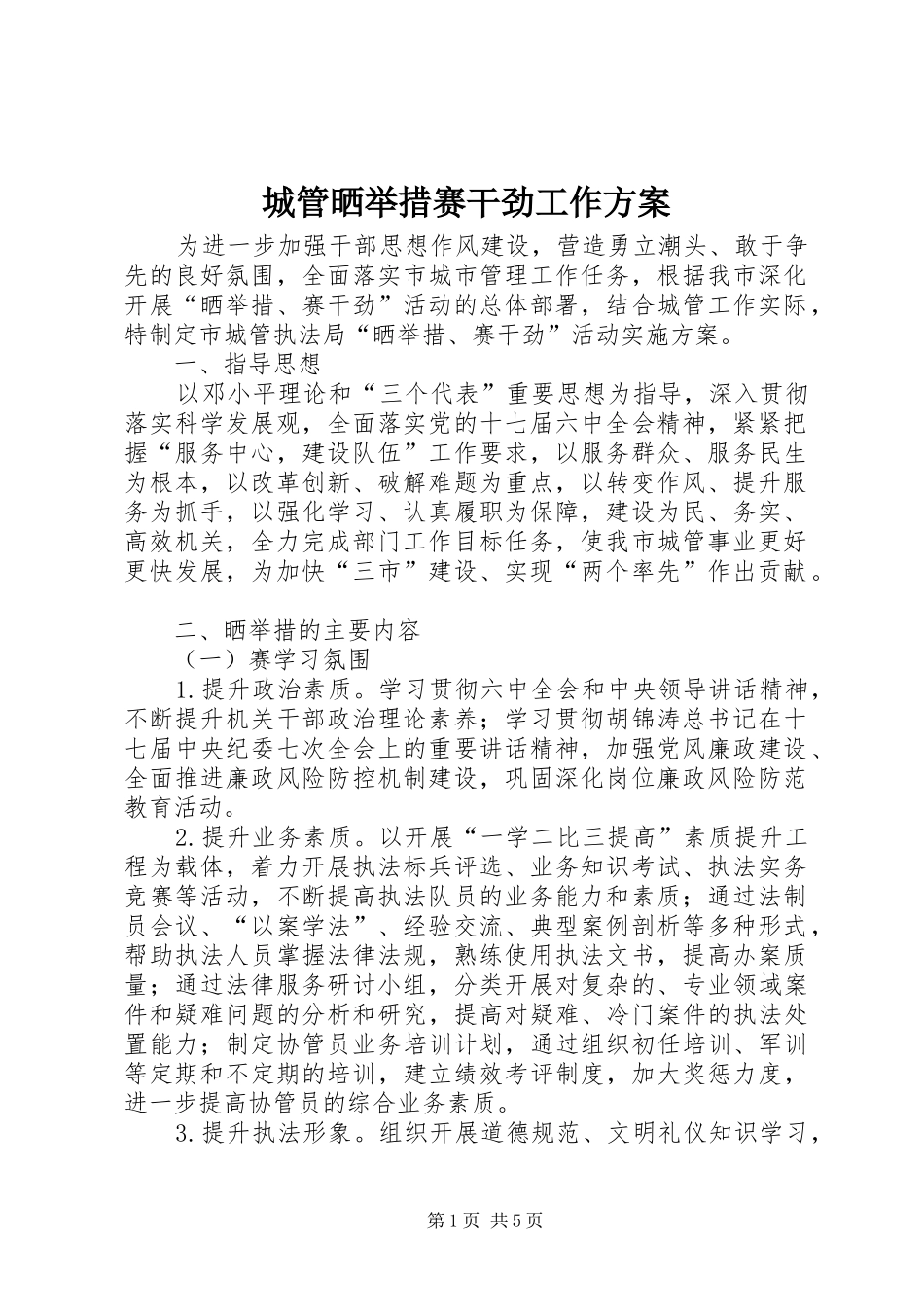 城管晒举措赛干劲工作方案

为进一步加强干部思想作风建设，营造勇立潮头、敢于争先的良好氛围，全面落实市城市管理工作任务，根据我市深化开展“晒举措、赛干劲”活动的总体部署，结合城管工作实际，特制定市城管执法局“晒举措、赛干劲”活动实施方案。

一、指导思想

以邓小平理论和“三个代表”重要思想为指导，深入贯彻落实科学发展观，全面落实党的十七届六中全会精神，紧紧把握“服务中心，建设队伍”工作要求，以服务群众、服务民生为根本，以改革创新、破解难题为重点，以转变作风、提升服务为抓手，以强化学习、认真履职为保障，建设为民、务实、高效机关，全力完成部门工作目标任务，使我市城管事业更好更快发展，为加快“三市”建设、实现“两个率先”作出贡献。

二、晒举措的主要内容

（一）赛学习氛围

1.提升政治素质。学习贯彻六中全会和中央领导讲话精神，不断提升机关干部政治理论素养；学习贯彻胡锦涛总书记在十七届中央纪委七次全会上的重要讲话精神，加强党风廉政建设、全面推进廉政风险防控机制建设，巩固深化岗位廉政风险防范教育活动。

2.提升业务素质。以开展“一学二比三提高”素质提升工程为载体，着力开展执法标兵评选、业务知识考试、执法实务竞赛等活动，不断提高执法队员的业务能力和素质；通过法制员会议、“以案学法”、经验交流、典型案例剖析等多种形式，帮助执法人员掌握法律法规，熟练使用执法文书，提高办案质量；通过法律服务研讨小组，分类开展对复杂的、专业领域案件和疑难问题的分析和研究，提高对疑难、冷门案件的执法处置能力；制定协管员业务培训计划，通过组织初任培训、军训等定期和不定期的培训，建立绩效考评制度，加大奖惩力度，进一步提高协管员的综合业务素质。

3.提升执法形象。组织开展道德规范、文明礼仪知识学习，

第1页 共5页